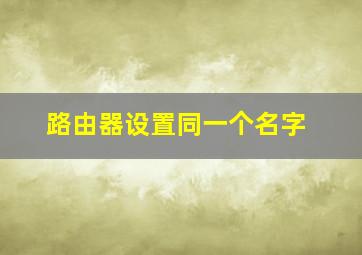 路由器设置同一个名字